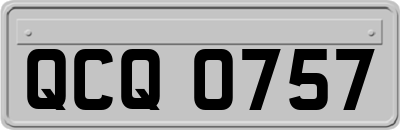 QCQ 0757